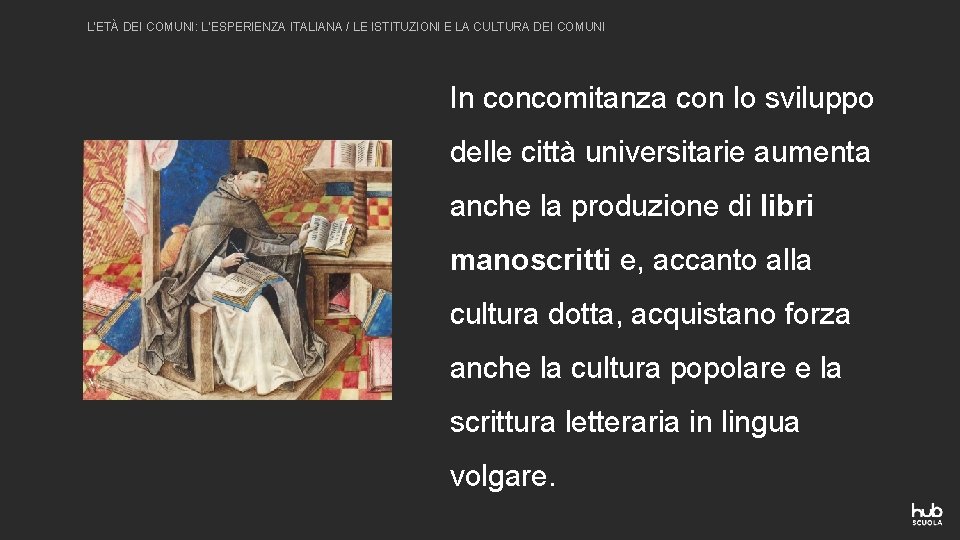 L'ETÀ DEI COMUNI: L'ESPERIENZA ITALIANA / LE ISTITUZIONI E LA CULTURA DEI COMUNI

In concomitanza con lo sviluppo delle città universitarie aumenta anche la produzione di libri manoscritti e, accanto alla cultura dotta, acquistano forza anche la cultura popolare e la scrittura letteraria in lingua volgare.

hub SCUOLA